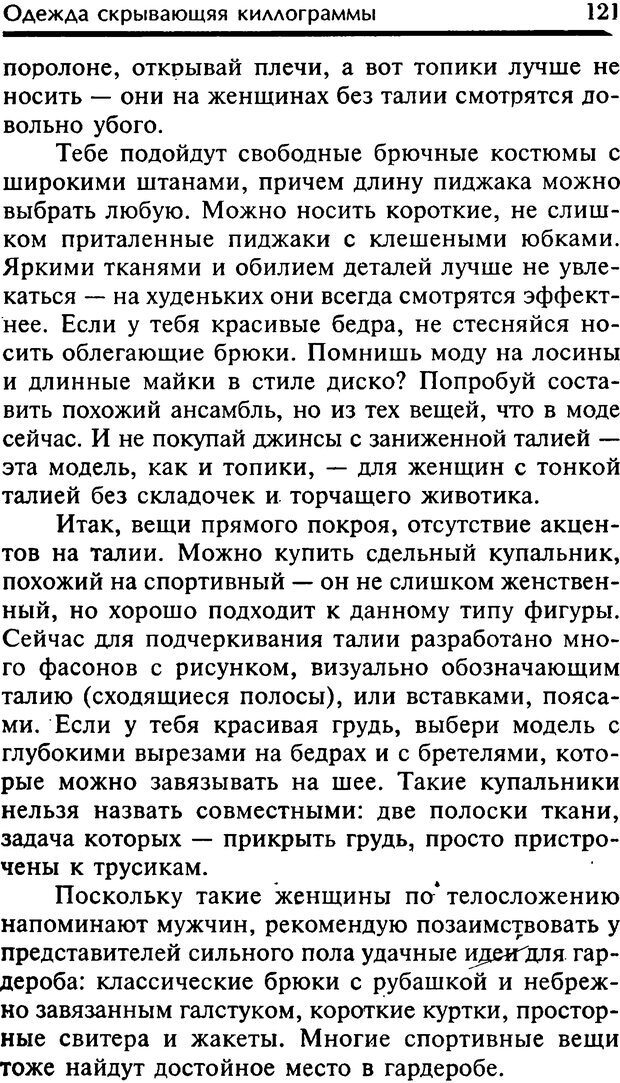 Одежда скрывающяя киллограммы 121

поролоне, открывай плечи, а вот топики лучше не носить — они на женщинах без талии смотрятся довольно убого.

Тебе подойдут свободные брючные костюмы с широкими штанами, причем длину пиджака можно выбрать любую. Можно носить короткие, не слишком приталенные пиджаки с клешеными юбками. Яркими тканями и обилием деталей лучше не увлекаться — на худеньких они всегда смотрятся эффектнее. Если у тебя красивые бедра, не стесняйся носить облегающие брюки. Помнишь моду на лосины и длинные майки в стиле диско? Попробуй составить похожий ансамбль, но из тех вещей, что в моде сейчас. И не покупай джинсы с заниженной талией — эта модель, как и топики, — для женщин с тонкой талией без складочек и торчащего животика.

Итак, вещи прямого покроя, отсутствие акцентов на талии. Можно купить сдельный купальник, похожий на спортивный — он не слишком женственный, но хорошо подходит к данному типу фигуры. Сейчас для подчеркивания талии разработано много фасонов с рисунком, визуально обозначающим талию (сходящиеся полосы), или вставками, поясами. Если у тебя красивая грудь, выбери модель с глубокими вырезами на бедрах и с бретелями, которые можно завязывать на шее. Такие купальники нельзя назвать совместными: две полоски ткани, задача которых — прикрыть грудь, просто пристрочены к трусикам.

Поскольку такие женщины по телосложению напоминают мужчин, рекомендую позаимствовать у представителей сильного пола удачные идеи для гардероба: классические брюки с рубашкой и небрежно завязанным галстуком, короткие куртки, просторные свитера и жакеты. Многие спортивные вещи тоже найдут достойное место в гардеробе.